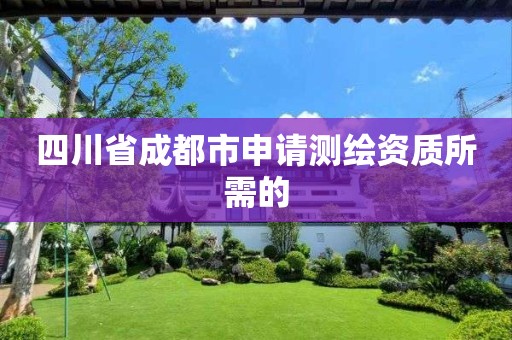 四川省成都市申请测绘资质所需的